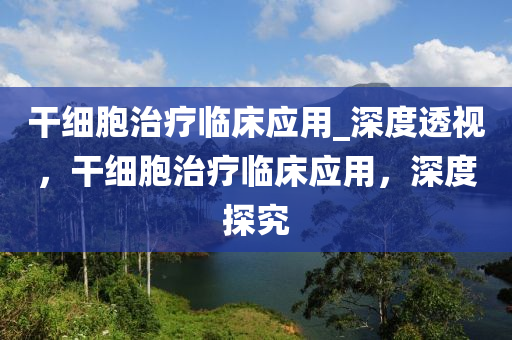 干细胞治疗临床应用_深度透视，干细胞治疗临床应用，深度探究